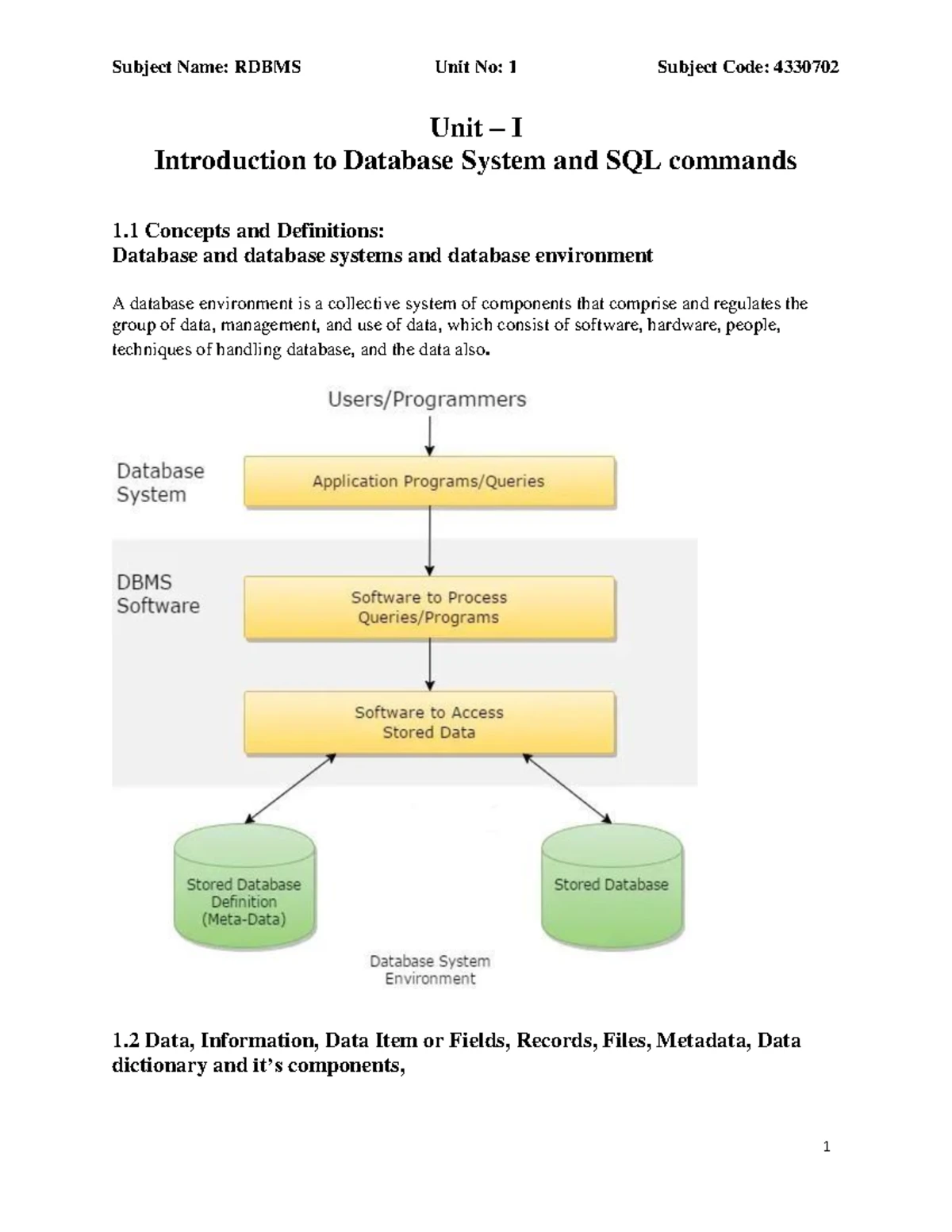 Subject Name: RDBMS Unit No: 1 Subject Code: 4330702

Unit – I
Introduction to Database System and SQL commands

1.1 Concepts and Definitions:
Database and database systems and database environment

A database environment is a collective system of components that comprise and regulates the group of data, management, and use of data, which consist of software, hardware, people, techniques of handling database, and the data also.

Users/Programmers

Database System

Application Programs/Queries

DBMS Software

Software to Process Queries/Programs

Software to Access Stored Data

Stored Database Definition (Meta-Data)

Stored Database

Database System Environment

1.2 Data, Information, Data Item or Fields, Records, Files, Metadata, Data dictionary and it's components,

1